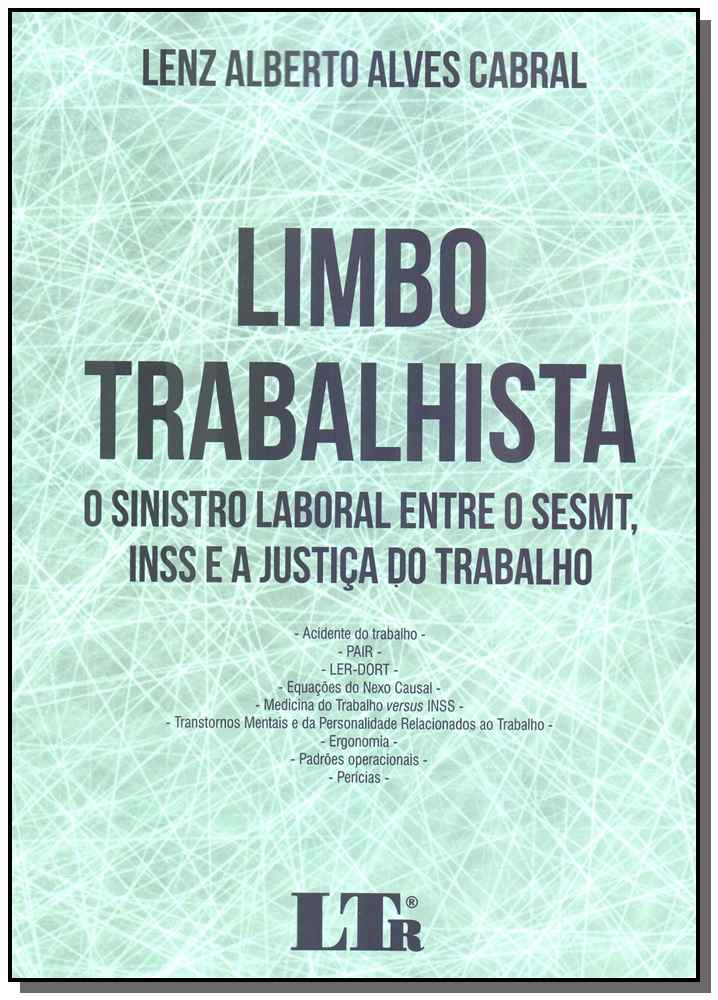 LENZ ALBERTO ALVES CABRAL

LIMBO
TRABALHISTA

O SINISTRO LABORAL ENTRE O SESMT,
INSS E A JUSTIÇA DO TRABALHO

- Acidente do trabalho -
- PAIR -
- LER-DORT -
- Equações do Nexo Causal -
- Medicina do Trabalho versus INSS -
- Transtornos Mentais e da Personalidade Relacionados ao Trabalho -
- Ergonomia -
- Padrões operacionais -
- Perícias -

LTr®